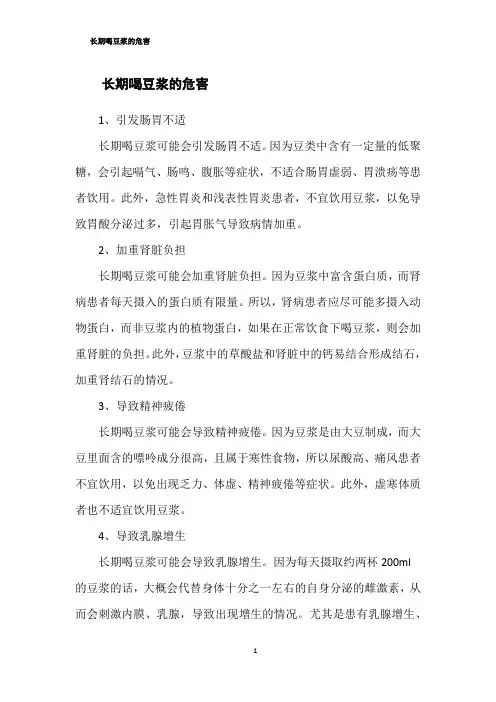 长期喝豆浆的危害

长期喝豆浆的危害

1、引发肠胃不适

长期喝豆浆可能会引发肠胃不适。因为豆类中含有一定量的低聚糖，会引起嗝气、肠鸣、腹胀等症状，不适合肠胃虚弱、胃溃疡等患者饮用。此外，急性胃炎和浅表性胃炎患者，不宜饮用豆浆，以免导致胃酸分泌过多，引起胃胀气导致病情加重。

2、加重肾脏负担

长期喝豆浆可能会加重肾脏负担。因为豆浆中富含蛋白质，而肾病患者每天摄入的蛋白质有限量。所以，肾病患者应尽可能多摄入动物蛋白，而非豆浆内的植物蛋白，如果在正常饮食下喝豆浆，则会加重肾脏的负担。此外，豆浆中的草酸盐和肾脏中的钙易结合形成结石，加重肾结石的情况。

3、导致精神疲倦

长期喝豆浆可能会导致精神疲倦。因为豆浆是由大豆制成，而大豆里面含的嘌呤成分很高，且属于寒性食物，所以尿酸高、痛风患者不宜饮用，以免出现乏力、体虚、精神疲倦等症状。此外，虚寒体质者也不适宜饮用豆浆。

4、导致乳腺增生

长期喝豆浆可能会导致乳腺增生。因为每天摄取约两杯 200ml 的豆浆的话，大概会代替身体十分之一左右的自身分泌的雌激素，从而会刺激内膜、乳腺，导致出现增生的情况。尤其是患有乳腺增生、

1